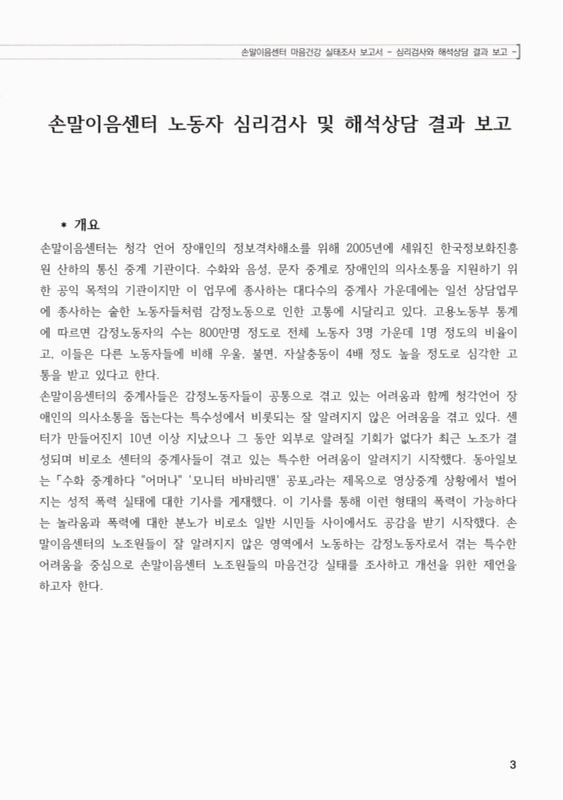 손말이음센터 마음건강 실태조사 보고서 - 심리검사와 해석상담 결과 보고 -

손말이음센터 노동자 심리검사 및 해석상담 결과 보고

* 개요

손말이음센터는 청각 언어 장애인의 정보격차해소를 위해 2005년에 세워진 한국정보화진흥원 산하의 통신 중계 기관이다. 수화와 음성, 문자 중계로 장애인의 의사소통을 지원하기 위한 공익 목적의 기관이지만 이 업무에 종사하는 대다수의 중계사 가운데에는 일선 상담업무에 종사하는 숱한 노동자들처럼 감정노동으로 인한 고통에 시달리고 있다. 고용노동부 통계에 따르면 감정노동자의 수는 800만명 정도로 전체 노동자 3명 가운데 1명 정도의 비율이고, 이들은 다른 노동자들에 비해 우울, 불면, 자살충동이 4배 정도 높을 정도로 심각한 고통을 받고 있다고 한다.

손말이음센터의 중계사들은 감정노동자들이 공통으로 겪고 있는 어려움과 함께 청각언어 장애인의 의사소통을 돕는다는 특수성에서 비롯되는 잘 알려지지 않은 어려움을 겪고 있다. 센터가 만들어진지 10년 이상 지났으나 그 동안 외부로 알려질 기회가 없다가 최근 노조가 결성되며 비로소 센터의 중계사들이 겪고 있는 특수한 어려움이 알려지기 시작했다. 동아일보는 「수화 중계하다 "어머나" '모니터 바바리맨' 공포」라는 제목으로 영상중계 상황에서 벌어지는 성적 폭력 실태에 대한 기사를 게재했다. 이 기사를 통해 이런 형태의 폭력이 가능하다는 놀라움과 폭력에 대한 분노가 비로소 일반 시민들 사이에서도 공감을 받기 시작했다. 손말이음센터의 노조원들이 잘 알려지지 않은 영역에서 노동하는 감정노동자로서 겪는 특수한 어려움을 중심으로 손말이음센터 노조원들의 마음건강 실태를 조사하고 개선을 위한 제언을 하고자 한다.

3